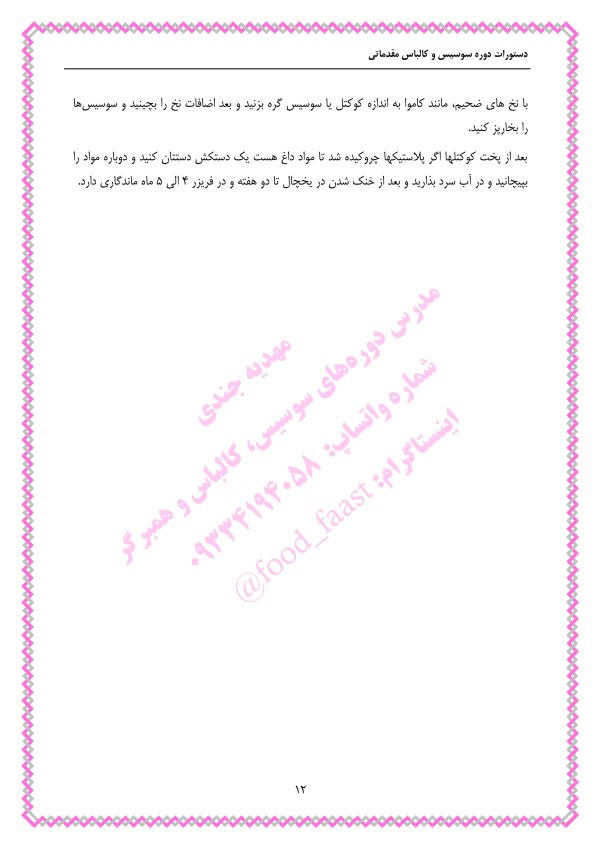 دستورات دوره سوسیس و کالباس مقدماتی

با نخ های ضحیم، مانند کاموا به اندازه کوکتل یا سوسیس گره بزنید و بعد اضافات نخ را بچینید و سوسیس‌ها را بخارپز کنید.

بعد از پخت کوکتلها اگر پلاستیکها چروکیده شد تا مواد داغ هست یک دستکش دستتان کنید و دوباره مواد را بپیچانید و در آب سرد بذارید و بعد از خنک شدن در یخچال تا دو هفته و در فریزر ۴ الی ۵ ماه ماندگاری دارد.

۱۲

مهدیه جندی
مدرس دوره‌های سوسیس، کالباس و همبرگر
شماره واتساپ: ۰۹۳۳۴۱۹۴۰۵۸
اینستاگرام: @food_faast